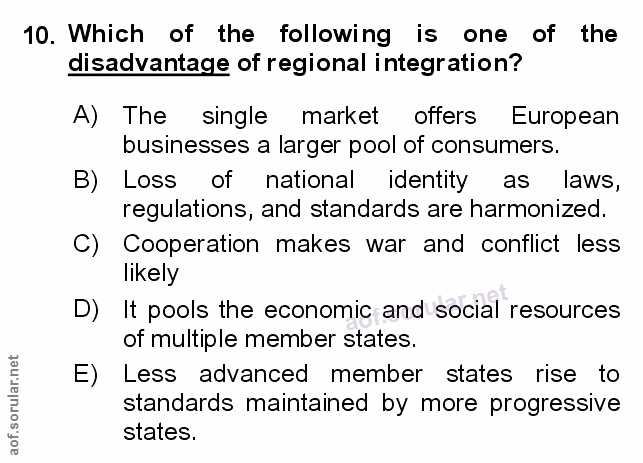 10. Which of the following is one of the disadvantage of regional integration?

A) The single market offers European businesses a larger pool of consumers.

B) Loss of national identity as laws, regulations, and standards are harmonized.

C) Cooperation makes war and conflict less likely

D) It pools the economic and social resources of multiple member states.

E) Less advanced member states rise to standards maintained by more progressive states.

aof.sorular.net